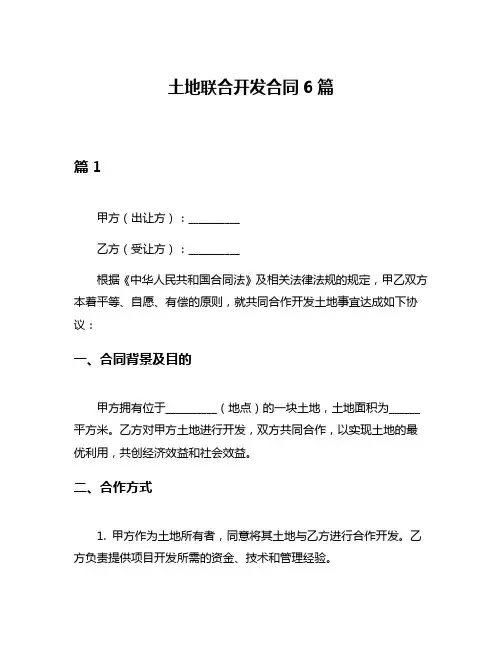 土地联合开发合同 6 篇

篇 1

甲方（出让方）：__________

乙方（受让方）：__________

根据《中华人民共和国合同法》及相关法律法规的规定，甲乙双方本着平等、自愿、有偿的原则，就共同合作开发土地事宜达成如下协议：

一、合同背景及目的

甲方拥有位于__________（地点）的一块土地，土地面积为______平方米。乙方对甲方土地进行开发，双方共同合作，以实现土地的最优利用，共创经济效益和社会效益。

二、合作方式

1. 甲方作为土地所有者，同意将其土地与乙方进行合作开发。乙方负责提供项目开发所需的资金、技术和管理经验。